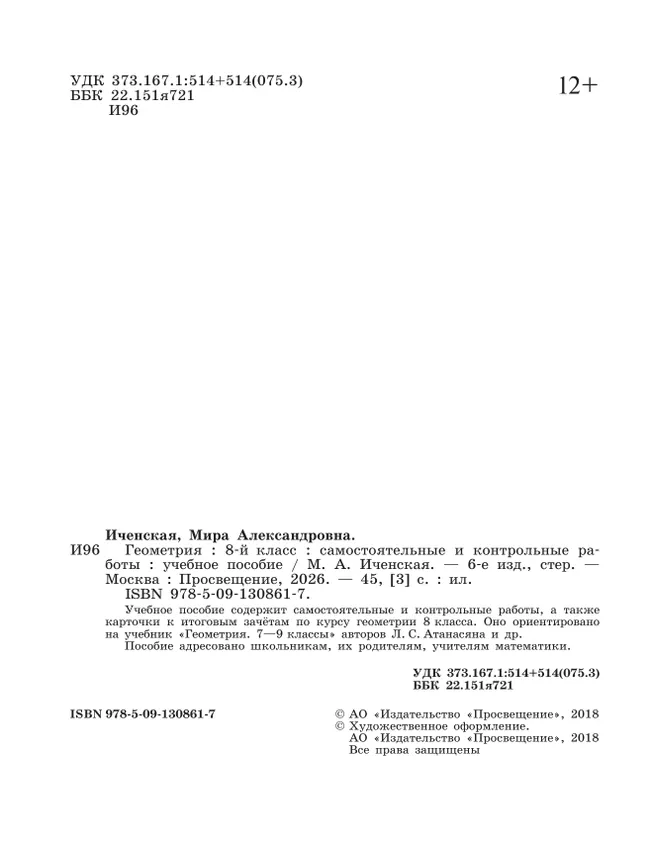 УДК 373.167.1:514+514(075.3)
ББК 22.151я721
И96

12+

Иченская, Мира Александровна.
И96 Геометрия : 8-й класс : самостоятельные и контрольные работы : учебное пособие / М. А. Иченская. — 6-е изд., стер. — Москва : Просвещение, 2026. — 45, [3] с. : ил.
ISBN 978-5-09-130861-7.

Учебное пособие содержит самостоятельные и контрольные работы, а также карточки к итоговым зачётам по курсу геометрии 8 класса. Оно ориентировано на учебник «Геометрия. 7—9 классы» авторов Л. С. Атанасяна и др.
Пособие адресовано школьникам, их родителям, учителям математики.

УДК 373.167.1:514+514(075.3)
ББК 22.151я721

ISBN 978-5-09-130861-7

© АО «Издательство «Просвещение», 2018
© Художественное оформление.
АО «Издательство «Просвещение», 2018
Все права защищены